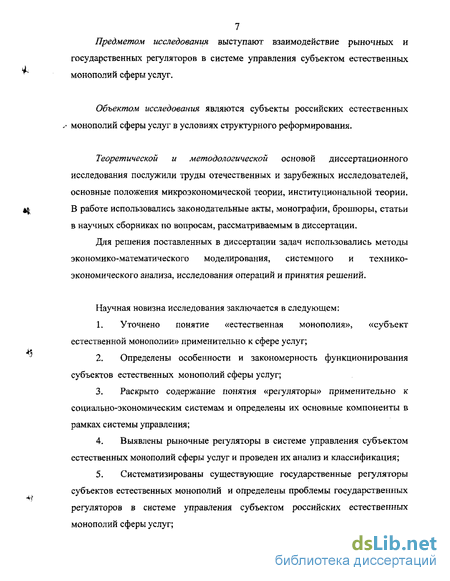 7

Предметом исследования выступают взаимодействие рыночных и государственных регуляторов в системе управления субъектом естественных монополий сферы услуг.

Объектом исследования являются субъекты российских естественных монополий сферы услуг в условиях структурного реформирования.

Теоретической и методологической основой диссертационного исследования послужили труды отечественных и зарубежных исследователей, основные положения микроэкономической теории, институциональной теории. В работе использовались законодательные акты, монографии, брошюры, статьи в научных сборниках по вопросам, рассматриваемым в диссертации.

Для решения поставленных в диссертации задач использовались методы экономико-математического моделирования, системного и технико-экономического анализа, исследования операций и принятия решений.

Научная новизна исследования заключается в следующем:

1. Уточнено понятие «естественная монополия», «субъект естественной монополии» применительно к сфере услуг;

2. Определены особенности и закономерность функционирования субъектов естественных монополий сферы услуг;

3. Раскрыто содержание понятия «регуляторы» применительно к социально-экономическим системам и определены их основные компоненты в рамках системы управления;

4. Выявлены рыночные регуляторы в системе управления субъектом естественных монополий сферы услуг и проведен их анализ и классификация;

5. Систематизированы существующие государственные регуляторы субъектов естественных монополий и определены проблемы государственных регуляторов в системе управления субъектом российских естественных монополий сферы услуг;

dsLib.net
библиотека диссертаций